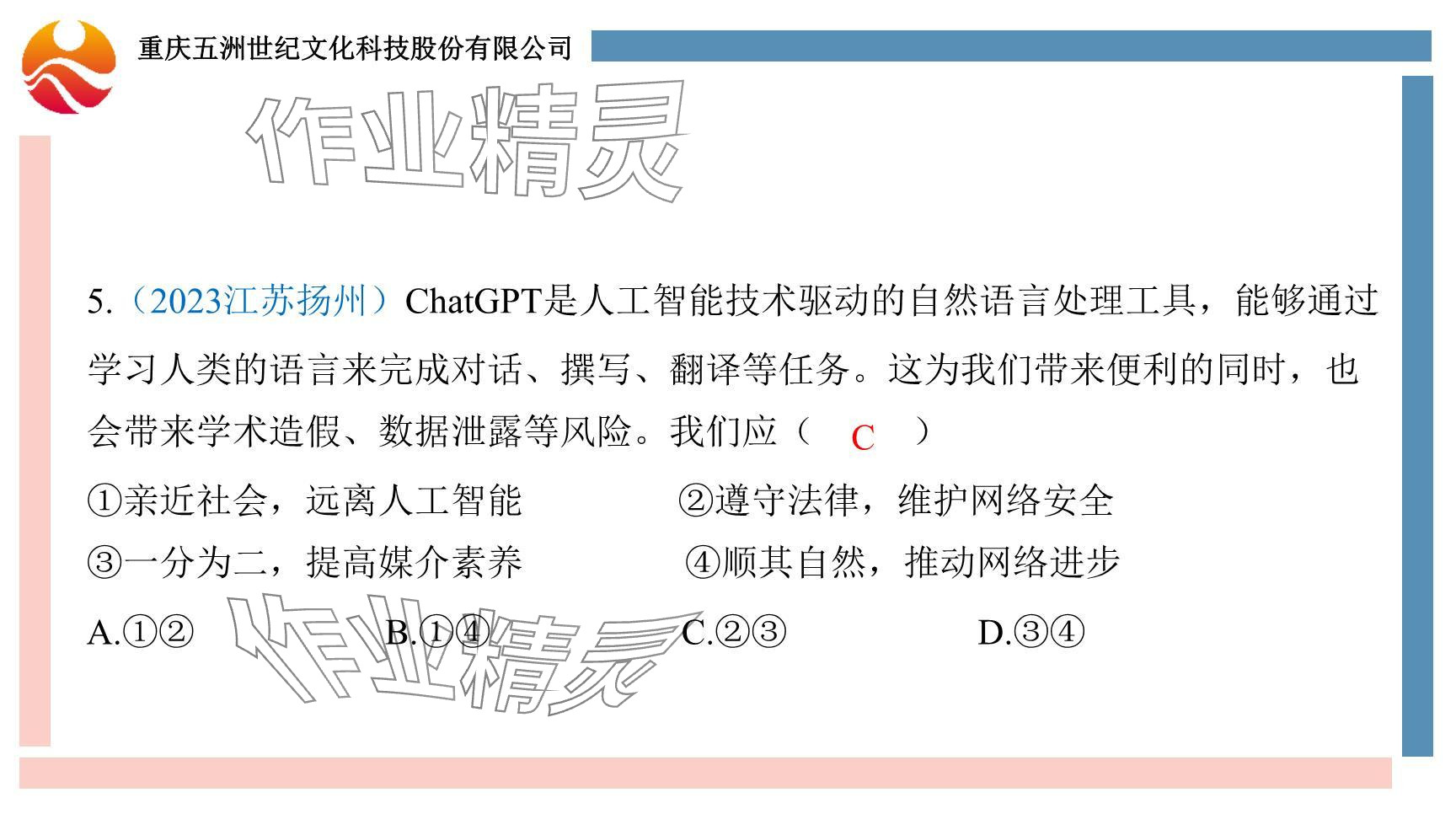 重庆五洲世纪文化科技股份有限公司

5.（2023江苏扬州）ChatGPT是人工智能技术驱动的自然语言处理工具，能够通过学习人类的语言来完成对话、撰写、翻译等任务。这为我们带来便利的同时，也会带来学术造假、数据泄露等风险。我们应（ C ）

①亲近社会，远离人工智能 ②遵守法律，维护网络安全

③一分为二，提高媒介素养 ④顺其自然，推动网络进步

A.①② B.①④ C.②③ D.③④

作业精灵